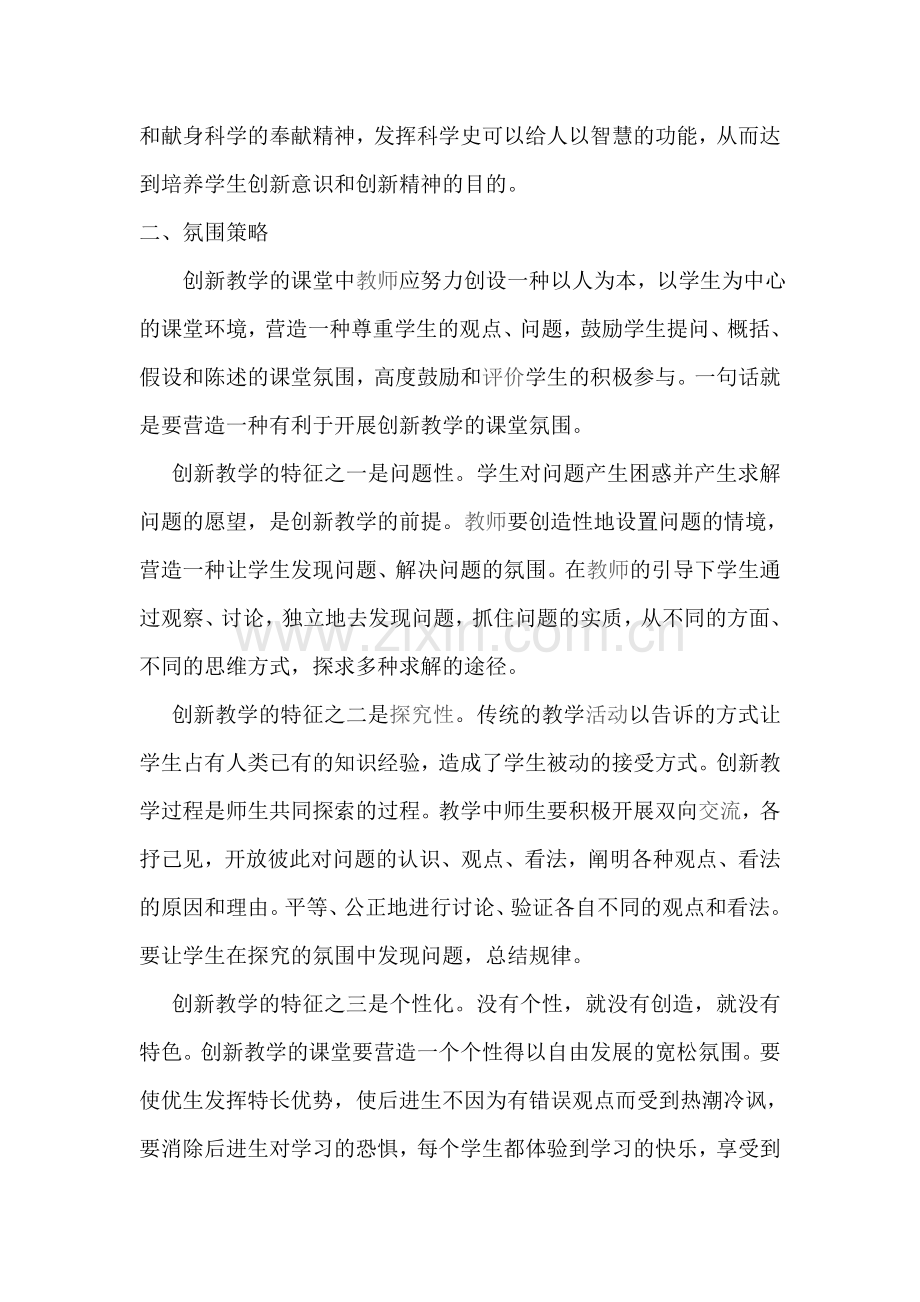 和献身科学的奉献精神，发挥科学史可以给人以智慧的功能，从而达到培养学生创新意识和创新精神的目的。

二、氛围策略

创新教学的课堂中教师应努力创设一种以人为本，以学生为中心的课堂环境，营造一种尊重学生的观点、问题，鼓励学生提问、概括、假设和陈述的课堂氛围，高度鼓励和评价学生的积极参与。一句话就是要营造一种有利于开展创新教学的课堂氛围。

创新教学的特征之一是问题性。学生对问题产生困惑并产生求解问题的愿望，是创新教学的前提。教师要创造性地设置问题的情境，营造一种让学生发现问题、解决问题的氛围。在教师的引导下学生通过观察、讨论，独立地去发现问题，抓住问题的实质，从不同的方面、不同的思维方式，探求多种求解的途径。

创新教学的特征之二是探究性。传统的教学活动以告诉的方式让学生占有人类已有的知识经验，造成了学生被动的接受方式。创新教学过程是师生共同探索的过程。教学中师生要积极开展双向交流，各抒己见，开放彼此对问题的认识、观点、看法，阐明各种观点、看法的原因和理由。平等、公正地进行讨论、验证各自不同的观点和看法。要让学生在探究的氛围中发现问题，总结规律。

创新教学的特征之三是个性化。没有个性，就没有创造，就没有特色。创新教学的课堂要营造一个个性得以自由发展的宽松氛围。要使优生发挥特长优势，使后进生不因为有错误观点而受到热潮冷讽，要消除后进生对学习的恐惧，每个学生都体验到学习的快乐，享受到

www.zixin.com.cn